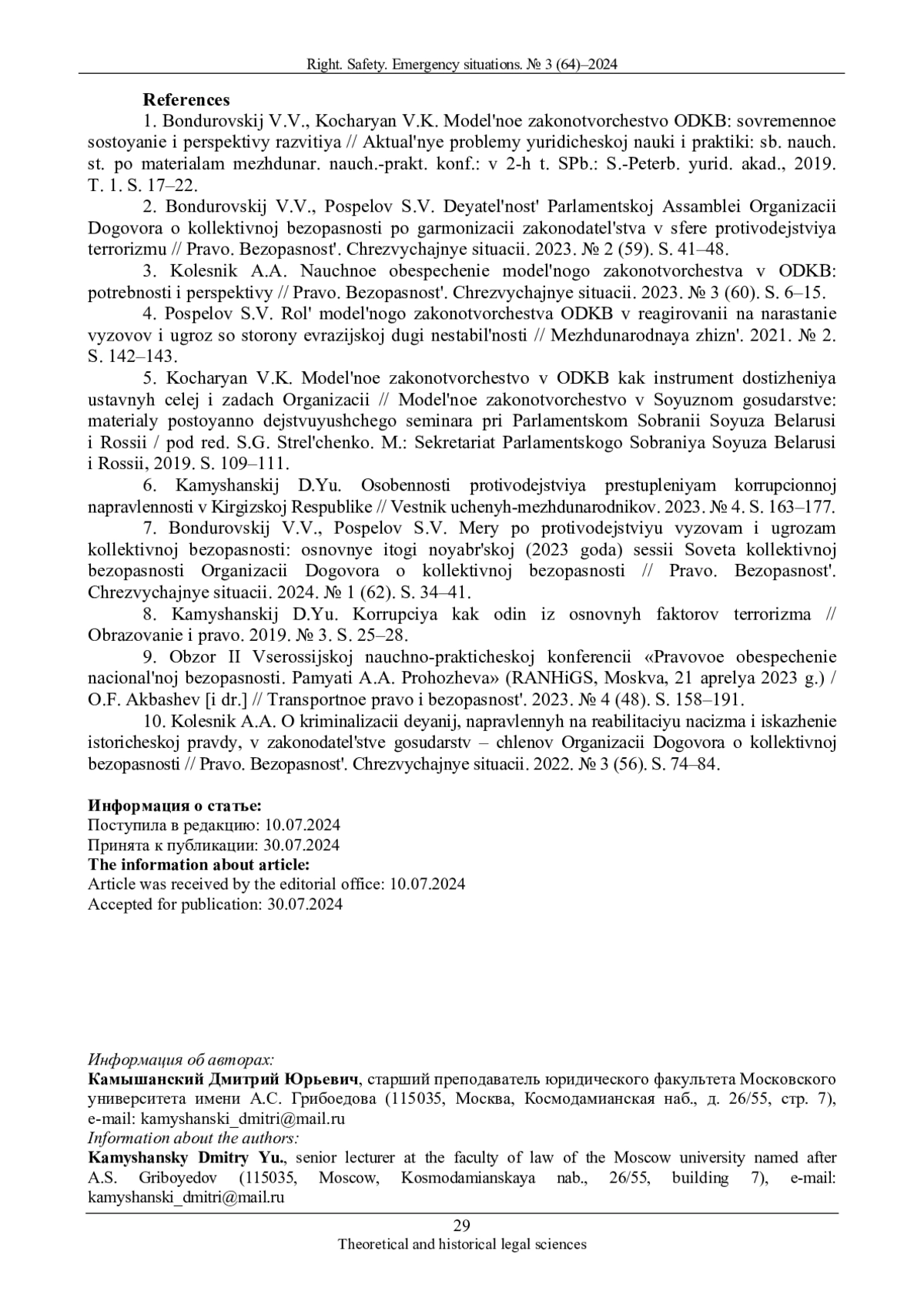 Right. Safety. Emergency situations. № 3 (64)–2024

References

1. Bondurovskij V.V., Kocharyan V.K. Model'noe zakonotvorchestvo ODKB: sovremennoe sostoyanie i perspektivy razvitiya // Aktual'nye problemy yuridicheskoj nauki i praktiki: sb. nauch. st. po materialam mezhdunar. nauch.-prakt. konf.: v 2-h t. SPb.: S.-Peterb. yurid. akad., 2019. T. 1. S. 17–22.

2. Bondurovskij V.V., Pospelov S.V. Deyatel'nost' Parlamentskoj Assamblei Organizacii Dogovora o kollektivnoj bezopasnosti po garmonizacii zakonodatel'stva v sfere protivodejstviya terrorizmu // Pravo. Bezopasnost'. Chrezvychajnye situacii. 2023. № 2 (59). S. 41–48.

3. Kolesnik A.A. Nauchnoe obespechenie model'nogo zakonotvorchestva v ODKB: potrebnosti i perspektivy // Pravo. Bezopasnost'. Chrezvychajnye situacii. 2023. № 3 (60). S. 6–15.

4. Pospelov S.V. Rol' model'nogo zakonotvorchestva ODKB v reagirovanii na narastanie vyzovov i ugroz so storony evrazijskoj dugi nestabil'nosti // Mezhdunarodnaya zhizn'. 2021. № 2. S. 142–143.

5. Kocharyan V.K. Model'noe zakonotvorchestvo v ODKB kak instrument dostizheniya ustavnyh celej i zadach Organizacii // Model'noe zakonotvorchestvo v Soyuznom gosudarstve: materialy postoyanno dejstvuyushchego seminara pri Parlamentskom Sobranii Soyuza Belarusi i Rossii / pod red. S.G. Strel'chenko. M.: Sekretariat Parlamentskogo Sobraniya Soyuza Belarusi i Rossii, 2019. S. 109–111.

6. Kamyshanskij D.Yu. Osobennosti protivodejstviya prestupleniyam korrupcionnoj napravlennosti v Kirgizskoj Respublike // Vestnik uchenyh-mezhdunarodnikov. 2023. № 4. S. 163–177.

7. Bondurovskij V.V., Pospelov S.V. Mery po protivodejstviyu vyzovam i ugrozam kollektivnoj bezopasnosti: osnovnye itogi noyabr'skoj (2023 goda) sessii Soveta kollektivnoj bezopasnosti Organizacii Dogovora o kollektivnoj bezopasnosti // Pravo. Bezopasnost'. Chrezvychajnye situacii. 2024. № 1 (62). S. 34–41.

8. Kamyshanskij D.Yu. Korrupciya kak odin iz osnovnyh faktorov terrorizma // Obrazovanie i pravo. 2019. № 3. S. 25–28.

9. Obzor II Vserossijskoj nauchno-prakticheskoj konferencii «Pravovoe obespechenie nacional'noj bezopasnosti. Pamyati A.A. Prohozheva» (RANHiGS, Moskva, 21 aprelya 2023 g.) / O.F. Akbashev [i dr.] // Transportnoe pravo i bezopasnost'. 2023. № 4 (48). S. 158–191.

10. Kolesnik A.A. O kriminalizacii deyanij, napravlennyh na reabilitaciyu nacizma i iskazhenie istoricheskoj pravdy, v zakonodatel'stve gosudarstv – chlenov Organizacii Dogovora o kollektivnoj bezopasnosti // Pravo. Bezopasnost'. Chrezvychajnye situacii. 2022. № 3 (56). S. 74–84.

Информация о статье:
Поступила в редакцию: 10.07.2024
Принята к публикации: 30.07.2024
The information about article:
Article was received by the editorial office: 10.07.2024
Accepted for publication: 30.07.2024

Информация об авторах:
Камышанский Дмитрий Юрьевич, старший преподаватель юридического факультета Московского университета имени А.С. Грибоедова (115035, Москва, Космодамианская наб., д. 26/55, стр. 7), e-mail: kamyshanski_dmitri@mail.ru
Information about the authors:
Kamyshansky Dmitry Yu., senior lecturer at the faculty of law of the Moscow university named after A.S. Griboyedov (115035, Moscow, Kosmodamianskaya nab., 26/55, building 7), e-mail: kamyshanski_dmitri@mail.ru

29
Theoretical and historical legal sciences